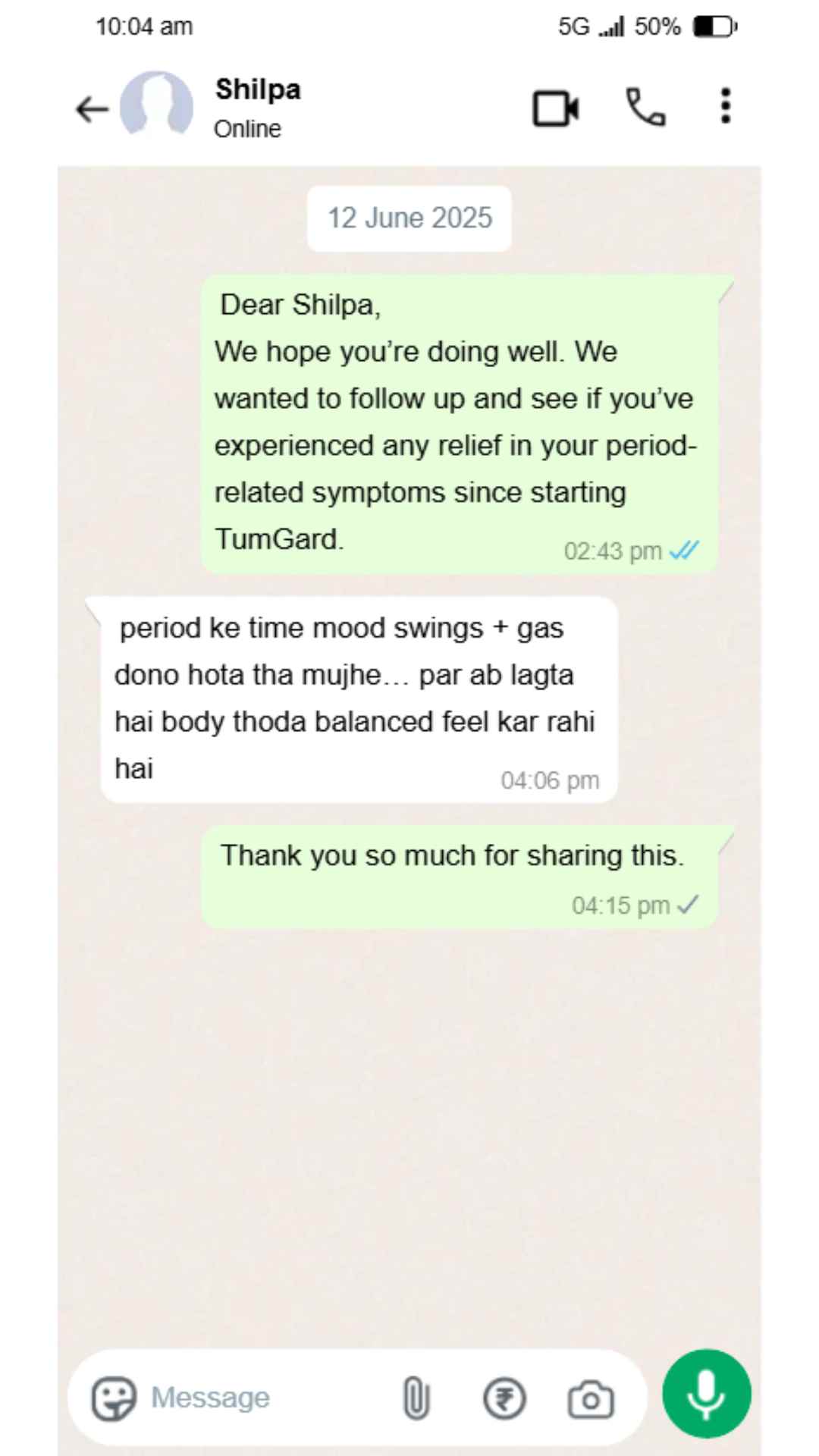 10:04 am

5G 50%

Shilpa
Online

12 June 2025

Dear Shilpa,
We hope you're doing well. We wanted to follow up and see if you've experienced any relief in your period-related symptoms since starting TumGard.
02:43 pm

period ke time mood swings + gas dono hota tha mujhe... par ab lagta hai body thoda balanced feel kar rahi hai
04:06 pm

Thank you so much for sharing this.
04:15 pm

Message